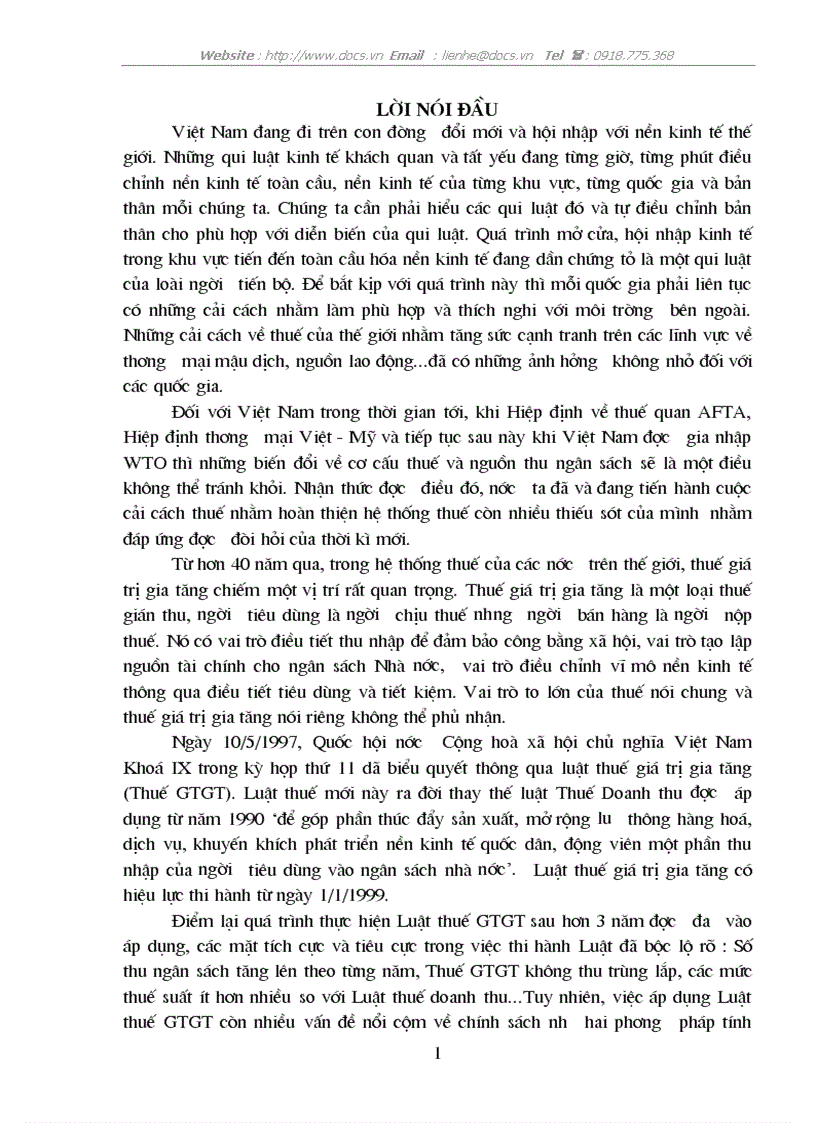 Website : http://www.docs.vn Email : lienhe@docs.vn Tel ☎: 0918.775.368

LỜI NÓI ĐẦU

Việt Nam đang đi trên con đờng đổi mới và hội nhập với nền kinh tế thế giới. Những qui luật kinh tế khách quan và tất yếu đang từng giờ, từng phút điều chỉnh nền kinh tế toàn cầu, nền kinh tế của từng khu vực, từng quốc gia và bản thân mỗi chúng ta. Chúng ta cần phải hiểu các qui luật đó và tự điều chỉnh bản thân cho phù hợp với diễn biến của qui luật. Quá trình mở cửa, hội nhập kinh tế trong khu vực tiến đến toàn cầu hóa nền kinh tế đang dần chứng tỏ là một qui luật của loài ngời tiến bộ. Để bắt kịp với quá trình này thì mỗi quốc gia phải liên tục có những cải cách nhằm làm phù hợp và thích nghi với môi trờng bên ngoài. Những cải cách về thuế của thế giới nhằm tăng sức cạnh tranh trên các lĩnh vực về thơng mại mậu dịch, nguồn lao động...đã có những ảnh hởng không nhỏ đối với các quốc gia.

Đối với Việt Nam trong thời gian tới, khi Hiệp định về thuế quan AFTA, Hiệp định thơng mại Việt - Mỹ và tiếp tục sau này khi Việt Nam đợc gia nhập WTO thì những biến đổi về cơ cấu thuế và nguồn thu ngân sách sẽ là một điều không thể tránh khỏi. Nhận thức đợc điều đó, nớc ta đã và đang tiến hành cuộc cải cách thuế nhằm hoàn thiện hệ thống thuế còn nhiều thiếu sót của mình nhằm đáp ứng đợc đòi hỏi của thời kì mới.

Từ hơn 40 năm qua, trong hệ thống thuế của các nớc trên thế giới, thuế giá trị gia tăng chiếm một vị trí rất quan trọng. Thuế giá trị gia tăng là một loại thuế gián thu, ngời tiêu dùng là ngời chịu thuế nhng ngời bán hàng là ngời nộp thuế. Nó có vai trò điều tiết thu nhập để đảm bảo công bằng xã hội, vai trò tạo lập nguồn tài chính cho ngân sách Nhà nớc, vai trò điều chỉnh vĩ mô nền kinh tế thông qua điều tiết tiêu dùng và tiết kiệm. Vai trò to lớn của thuế nói chung và thuế giá trị gia tăng nói riêng không thể phủ nhận.

Ngày 10/5/1997, Quốc hội nớc Cộng hoà xã hội chủ nghĩa Việt Nam Khoá IX trong kỳ họp thứ 11 đã biểu quyết thông qua luật thuế giá trị gia tăng (Thuế GTGT). Luật thuế mới này ra đời thay thế luật Thuế Doanh thu đợc áp dụng từ năm 1990 'để góp phần thúc đẩy sản xuất, mở rộng lu thông hàng hoá, dịch vụ, khuyến khích phát triển nền kinh tế quốc dân, động viên một phần thu nhập của ngời tiêu dùng vào ngân sách nhà nớc'. Luật thuế giá trị gia tăng có hiệu lực thi hành từ ngày 1/1/1999.

Điểm lại quá trình thực hiện Luật thuế GTGT sau hơn 3 năm đợc đa vào áp dụng, các mặt tích cực và tiêu cực trong việc thi hành Luật đã bộc lộ rõ : Số thu ngân sách tăng lên theo từng năm, Thuế GTGT không thu trùng lắp, các mức thuế suất ít hơn nhiều so với Luật thuế doanh thu...Tuy nhiên, việc áp dụng Luật thuế GTGT còn nhiều vấn đề nổi cộm về chính sách nh hai phơng pháp tính

1